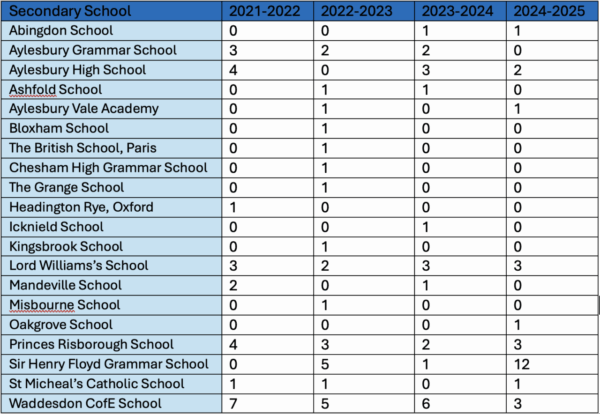 | Secondary School | 2021-2022 | 2022-2023 | 2023-2024 | 2024-2025 |
|---|---|---|---|---|
| Abingdon School | 0 | 0 | 1 | 1 |
| Aylesbury Grammar School | 3 | 2 | 2 | 0 |
| Aylesbury High School | 4 | 0 | 3 | 2 |
| Ashfold School | 0 | 1 | 1 | 0 |
| Aylesbury Vale Academy | 0 | 1 | 0 | 1 |
| Bloxham School | 0 | 1 | 0 | 0 |
| The British School, Paris | 0 | 1 | 0 | 0 |
| Chesham High Grammar School | 0 | 1 | 0 | 0 |
| The Grange School | 0 | 1 | 0 | 0 |
| Headington Rye, Oxford | 1 | 0 | 0 | 0 |
| Icknield School | 0 | 0 | 1 | 0 |
| Kingsbrook School | 0 | 1 | 0 | 0 |
| Lord Williams's School | 3 | 2 | 3 | 3 |
| Mandeville School | 2 | 0 | 1 | 0 |
| Misbourne School | 0 | 1 | 0 | 0 |
| Oakgrove School | 0 | 0 | 0 | 1 |
| Princes Risborough School | 4 | 3 | 2 | 3 |
| Sir Henry Floyd Grammar School | 0 | 5 | 1 | 12 |
| St Micheal's Catholic School | 1 | 1 | 0 | 1 |
| Waddesdon CofE School | 7 | 5 | 6 | 3 |